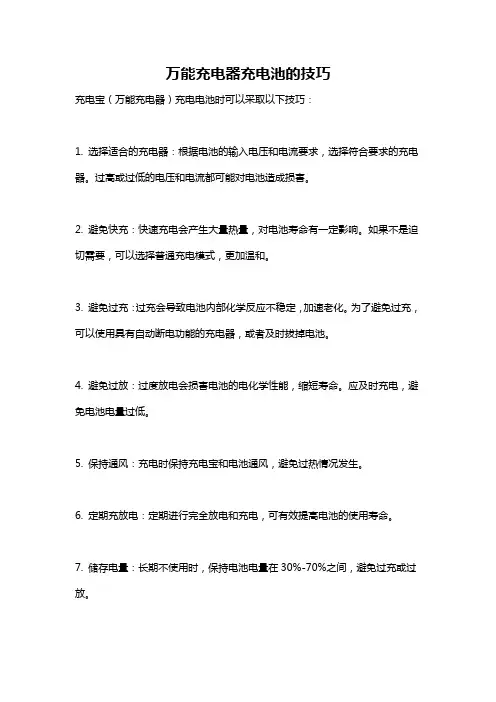 万能充电器充电池的技巧

充电宝（万能充电器）充电电池时可以采取以下技巧：

1. 选择适合的充电器：根据电池的输入电压和电流要求，选择符合要求的充电器。过高或过低的电压和电流都可能对电池造成损害。

2. 避免快充：快速充电会产生大量热量，对电池寿命有一定影响。如果不是迫切需要，可以选择普通充电模式，更加温和。

3. 避免过充：过充会导致电池内部化学反应不稳定，加速老化。为了避免过充，可以使用具有自动断电功能的充电器，或者及时拔掉电池。

4. 避免过放：过度放电会损害电池的电化学性能，缩短寿命。应及时充电，避免电池电量过低。

5. 保持通风：充电时保持充电宝和电池通风，避免过热情况发生。

6. 定期充放电：定期进行完全放电和充电，可有效提高电池的使用寿命。

7. 储存电量：长期不使用时，保持电池电量在 30%-70%之间，避免过充或过放。